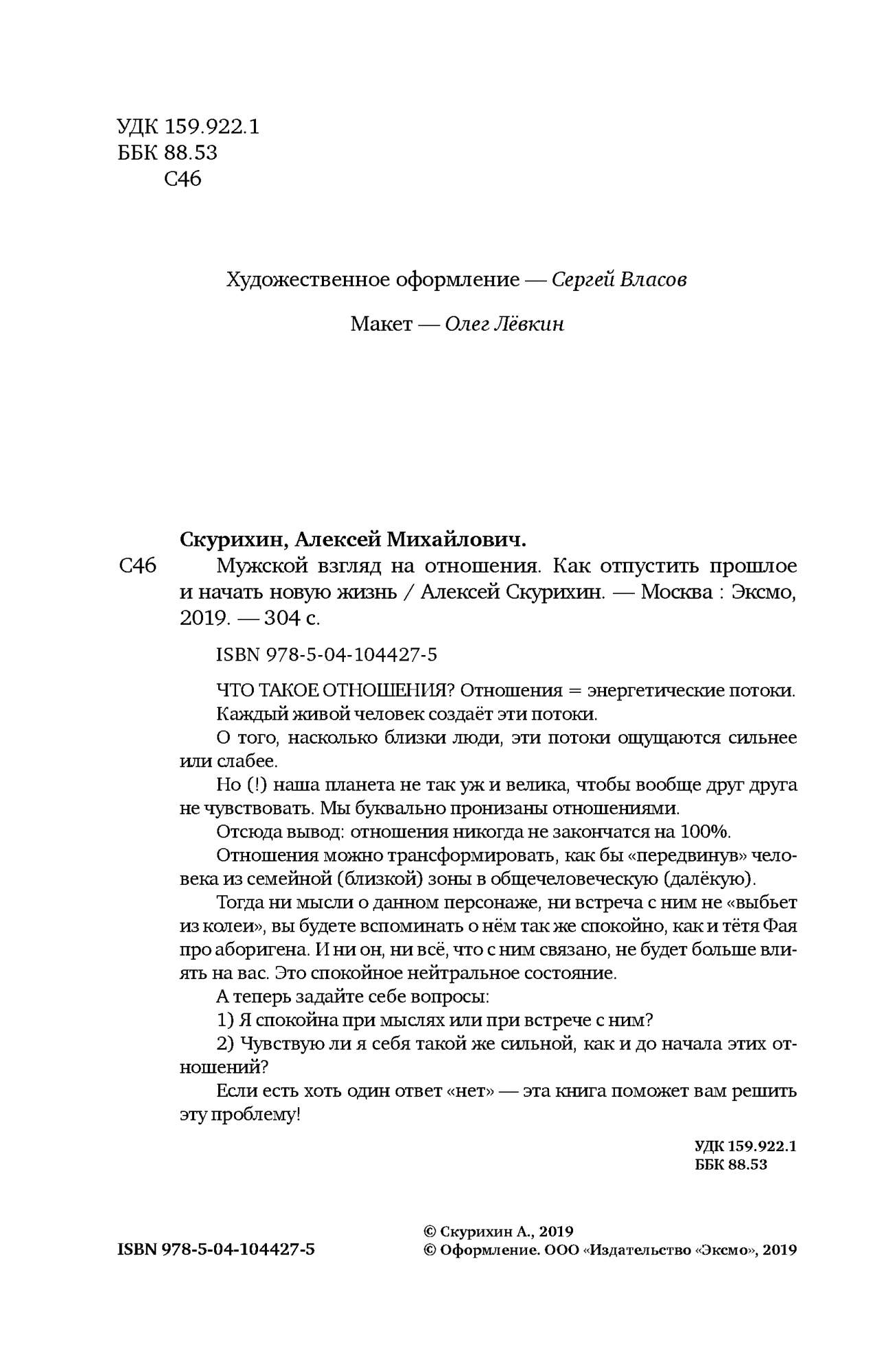 УДК 159.922.1
ББК 88.53
С46

Художественное оформление — Сергей Власов

Макет — Олег Лёвкин

Скурихин, Алексей Михайлович.

С46 Мужской взгляд на отношения. Как отпустить прошлое и начать новую жизнь / Алексей Скурихин. — Москва : Эксмо, 2019. — 304 с.

ISBN 978-5-04-104427-5

ЧТО ТАКОЕ ОТНОШЕНИЯ? Отношения = энергетические потоки. Каждый живой человек создаёт эти потоки.

О того, насколько близки люди, эти потоки ощущаются сильнее или слабее.

Но (!) наша планета не так уж и велика, чтобы вообще друг друга не чувствовать. Мы буквально пронизаны отношениями.

Отсюда вывод: отношения никогда не закончатся на 100%.

Отношения можно трансформировать, как бы «передвинув» человека из семейной (близкой) зоны в общечеловеческую (далёкую).

Тогда ни мысли о данном персонаже, ни встреча с ним не «выбьет из колеи», вы будете вспоминать о нём так же спокойно, как и тётя Фая про аборигена. И ни он, ни всё, что с ним связано, не будет больше влиять на вас. Это спокойное нейтральное состояние.

А теперь задайте себе вопросы:

1) Я спокойна при мыслях или при встрече с ним?

2) Чувствую ли я себя такой же сильной, как и до начала этих отношений?

Если есть хоть один ответ «нет» — эта книга поможет вам решить эту проблему!

УДК 159.922.1
ББК 88.53

ISBN 978-5-04-104427-5

© Скурихин А., 2019
© Оформление. ООО «Издательство «Эксмо», 2019